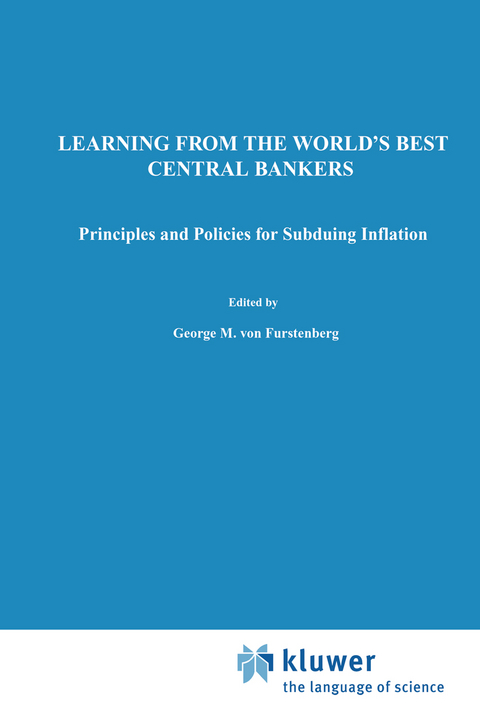 LEARNING FROM THE WORLD'S BEST CENTRAL BANKERS

Principles and Policies for Subduing Inflation

Edited by

George M. von Furstenberg

kluwer
the language of science